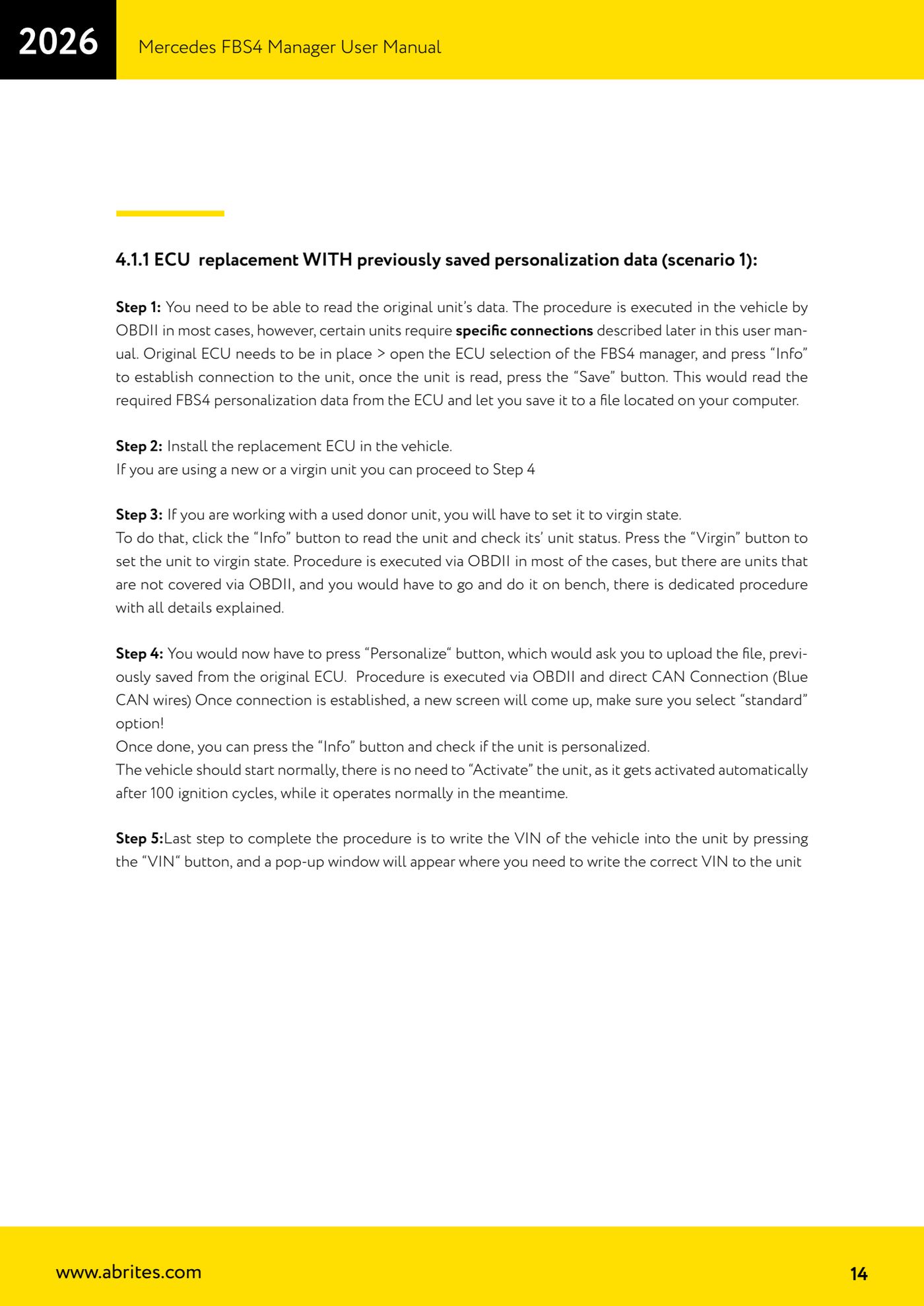 2026

Mercedes FBS4 Manager User Manual

4.1.1 ECU replacement WITH previously saved personalization data (scenario 1):

Step 1: You need to be able to read the original unit's data. The procedure is executed in the vehicle by OBDII in most cases, however, certain units require specific connections described later in this user manual. Original ECU needs to be in place > open the ECU selection of the FBS4 manager, and press "Info" to establish connection to the unit, once the unit is read, press the "Save" button. This would read the required FBS4 personalization data from the ECU and let you save it to a file located on your computer.

Step 2: Install the replacement ECU in the vehicle.
If you are using a new or a virgin unit you can proceed to Step 4

Step 3: If you are working with a used donor unit, you will have to set it to virgin state.
To do that, click the "Info" button to read the unit and check its' unit status. Press the "Virgin" button to set the unit to virgin state. Procedure is executed via OBDII in most of the cases, but there are units that are not covered via OBDII, and you would have to go and do it on bench, there is dedicated procedure with all details explained.

Step 4: You would now have to press "Personalize" button, which would ask you to upload the file, previously saved from the original ECU. Procedure is executed via OBDII and direct CAN Connection (Blue CAN wires) Once connection is established, a new screen will come up, make sure you select "standard" option!
Once done, you can press the "Info" button and check if the unit is personalized.
The vehicle should start normally, there is no need to "Activate" the unit, as it gets activated automatically after 100 ignition cycles, while it operates normally in the meantime.

Step 5:Last step to complete the procedure is to write the VIN of the vehicle into the unit by pressing the "VIN" button, and a pop-up window will appear where you need to write the correct VIN to the unit

www.abrites.com

14